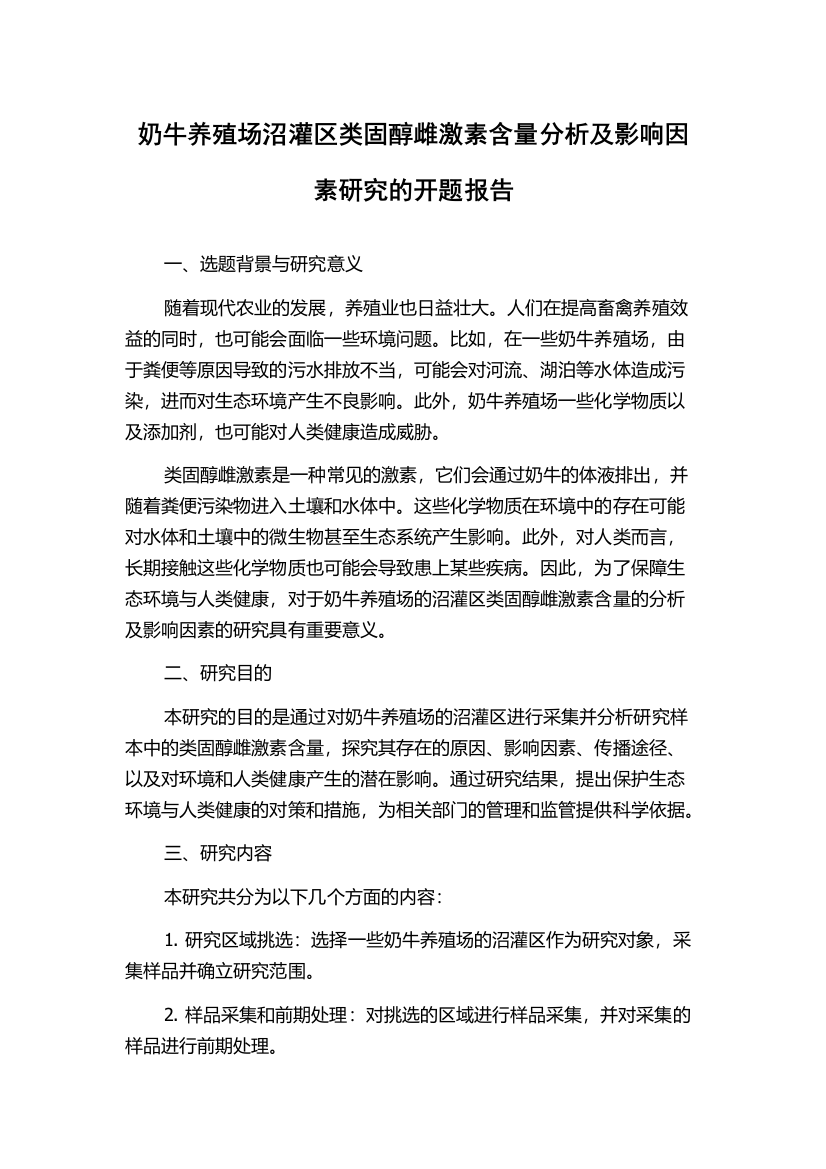 奶牛养殖场沼灌区类固醇雌激素含量分析及影响因素研究的开题报告

一、选题背景与研究意义

随着现代农业的发展，养殖业也日益壮大。人们在提高畜禽养殖效益的同时，也可能会面临一些环境问题。比如，在一些奶牛养殖场，由于粪便等原因导致的污水排放不当，可能会对河流、湖泊等水体造成污染，进而对生态环境产生不良影响。此外，奶牛养殖场一些化学物质以及添加剂，也可能对人类健康造成威胁。

类固醇雌激素是一种常见的激素，它们会通过奶牛的体液排出，并随着粪便污染物进入土壤和水体中。这些化学物质在环境中的存在可能对水体和土壤中的微生物甚至生态系统产生影响。此外，对人类而言，长期接触这些化学物质也可能会导致患上某些疾病。因此，为了保障生态环境与人类健康，对于奶牛养殖场的沼灌区类固醇雌激素含量的分析及影响因素的研究具有重要意义。

二、研究目的

本研究的目的是通过对奶牛养殖场的沼灌区进行采集并分析研究样本中的类固醇雌激素含量，探究其存在的原因、影响因素、传播途径、以及对环境和人类健康产生的潜在影响。通过研究结果，提出保护生态环境与人类健康的对策和措施，为相关部门的管理和监管提供科学依据。

三、研究内容

本研究共分为以下几个方面的内容：

1. 研究区域挑选：选择一些奶牛养殖场的沼灌区作为研究对象，采集样品并确立研究范围。

2. 样品采集和前期处理：对挑选的区域进行样品采集，并对采集的样品进行前期处理。